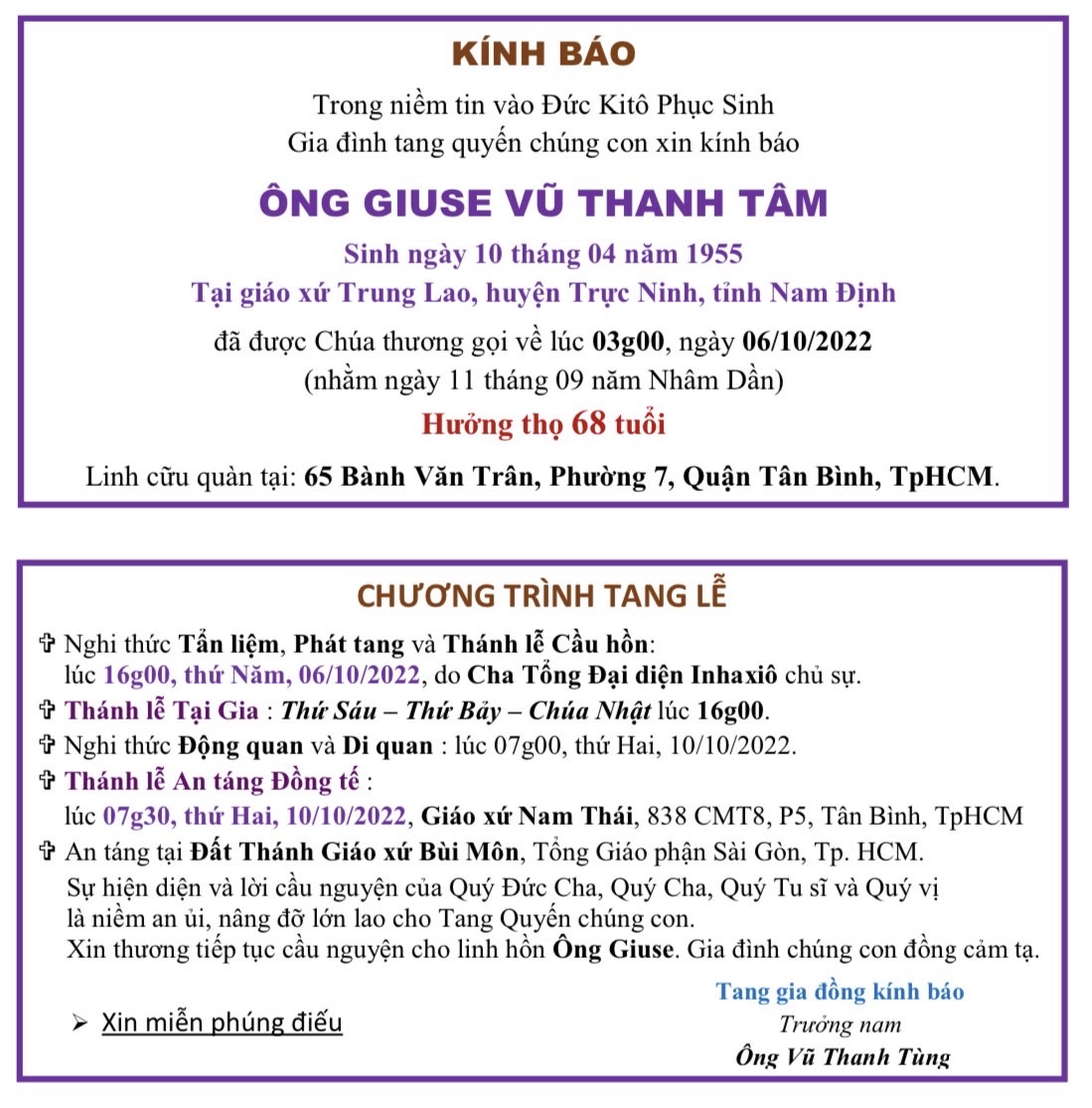 KÍNH BÁO

Trong niềm tin vào Đức Kitô Phục Sinh
Gia đình tang quyến chúng con xin kính báo

ÔNG GIUSE VŨ THANH TÂM

Sinh ngày 10 tháng 04 năm 1955
Tại giáo xứ Trung Lao, huyện Trực Ninh, tỉnh Nam Định

đã được Chúa thương gọi về lúc 03g00, ngày 06/10/2022
(nhằm ngày 11 tháng 09 năm Nhâm Dần)

Hưởng thọ 68 tuổi

Linh cữu quàn tại: 65 Bành Văn Trân, Phường 7, Quận Tân Bình, TpHCM.

CHƯƠNG TRÌNH TANG LỄ

✞ Nghi thức Tẩn liệm, Phát tang và Thánh lễ Cầu hồn: lúc 16g00, thứ Năm, 06/10/2022, do Cha Tổng Đại diện Inhaxiô chủ sự.
✞ Thánh lễ Tại Gia : Thứ Sáu – Thứ Bảy – Chúa Nhật lúc 16g00.
✞ Nghi thức Động quan và Di quan : lúc 07g00, thứ Hai, 10/10/2022.
✞ Thánh lễ An táng Đồng tế : lúc 07g30, thứ Hai, 10/10/2022, Giáo xứ Nam Thái, 838 CMT8, P5, Tân Bình, TpHCM
✞ An táng tại Đất Thánh Giáo xứ Bùi Môn, Tổng Giáo phận Sài Gòn, Tp. HCM.
Sự hiện diện và lời cầu nguyện của Quý Đức Cha, Quý Cha, Quý Tu sĩ và Quý vị là niềm an ủi, nâng đỡ lớn lao cho Tang Quyến chúng con.
Xin thương tiếp tục cầu nguyện cho linh hồn Ông Giuse. Gia đình chúng con đồng cảm tạ.

➢ Xin miễn phúng điếu

Tang gia đồng kính báo
Trưởng nam
Ông Vũ Thanh Tùng